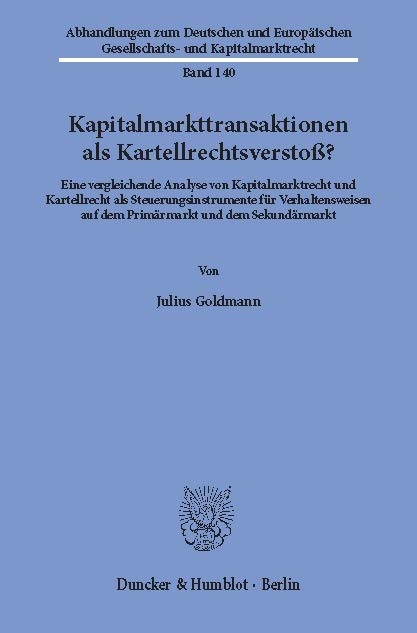 Abhandlungen zum Deutschen und Europäischen Gesellschafts- und Kapitalmarktrecht

Band 140

Kapitalmarkttransaktionen als Kartellrechtsverstoß?

Eine vergleichende Analyse von Kapitalmarktrecht und Kartellrecht als Steuerungsinstrumente für Verhaltensweisen auf dem Primärmarkt und dem Sekundärmarkt

Von

Julius Goldmann

Duncker & Humblot · Berlin